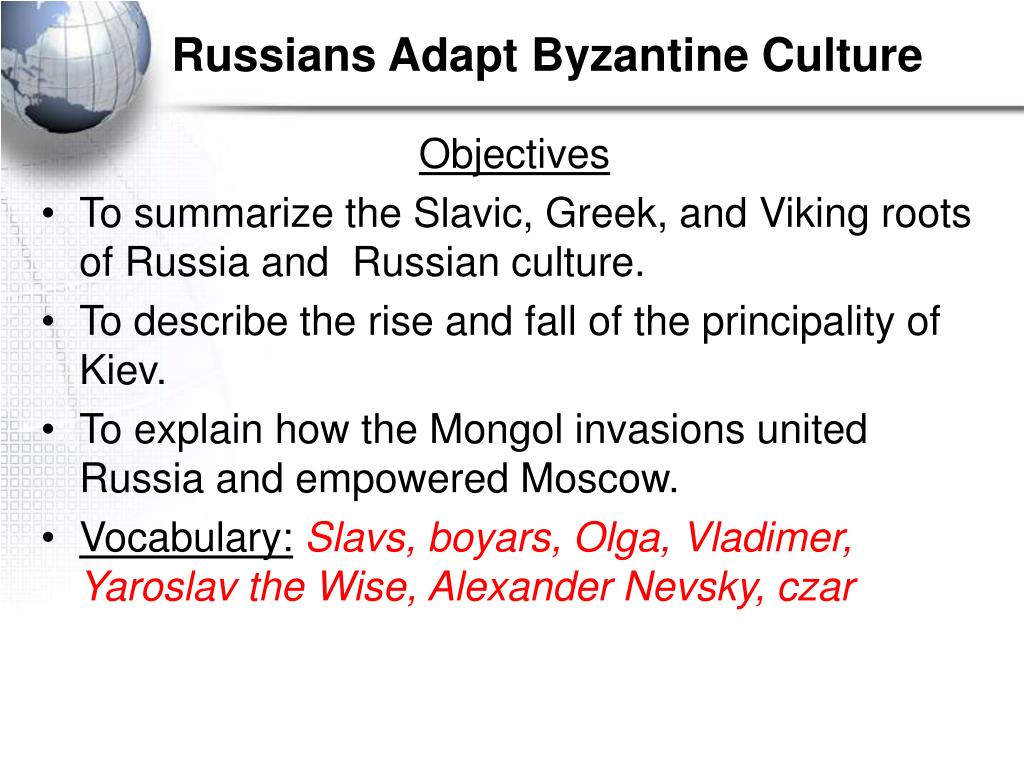 Russians Adapt Byzantine Culture

Objectives

• To summarize the Slavic, Greek, and Viking roots of Russia and Russian culture.
• To describe the rise and fall of the principality of Kiev.
• To explain how the Mongol invasions united Russia and empowered Moscow.
• Vocabulary: Slavs, boyars, Olga, Vladimer, Yaroslav the Wise, Alexander Nevsky, czar